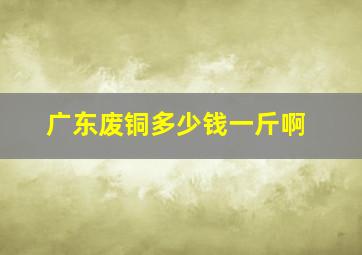 广东废铜多少钱一斤啊